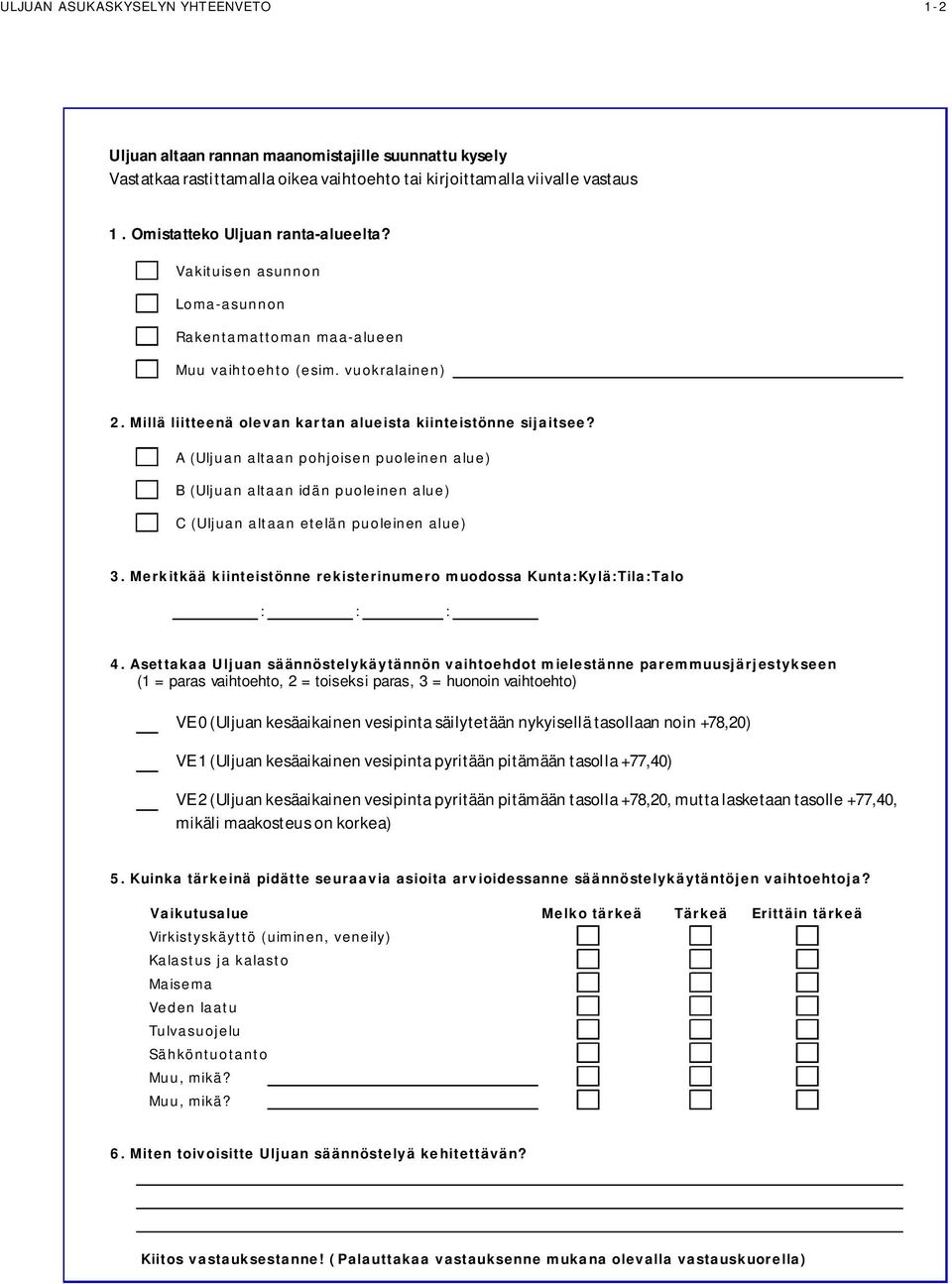 ULJUAN ASUKASKYSELYN YHTEENVETO 1-2

Uljuan altaan rannan maanomistajille suunnattu kysely
Vastatkaa rastittamalla oikea vaihtoehto tai kirjoittamalla viivalle vastaus

1. Omistatteko Uljuan ranta-alueelta?

Vakituisen asunnon

Loma-asunnon

Rakentamattoman maa-alueen

Muu vaihtoehto (esim. vuokralainen)

2. Millä liitteenä olevan kartan alueista kiinteistönne sijaitsee?

A (Uljuan altaan pohjoisen puoleinen alue)

B (Uljuan altaan idän puoleinen alue)

C (Uljuan altaan etelän puoleinen alue)

3. Merkitkää kiinteistönne rekisterinumero muodossa Kunta:Kylä:Tila:Talo

: : :

4. Asettakaa Uljuan säännöstelykäytännön vaihtoehdot mielestänne paremmuusjärjestykseen
(1 = paras vaihtoehto, 2 = toiseksi paras, 3 = huonoin vaihtoehto)

VE0 (Uljuan kesäaikainen vesipinta säilytetään nykyisellä tasollaan noin +78,20)

VE1 (Uljuan kesäaikainen vesipinta pyritään pitämään tasolla +77,40)

VE2 (Uljuan kesäaikainen vesipinta pyritään pitämään tasolla +78,20, mutta lasketaan tasolle +77,40, mikäli maakosteus on korkea)

5. Kuinka tärkeinä pidätte seuraavia asioita arvioidessanne säännöstelykäytäntöjen vaihtoehtoja?

| Vaikutusalue | Melko tärkeä | Tärkeä | Erittäin tärkeä |
|---|---|---|---|
| Virkistyskäyttö (uiminen, veneily) | | | |
| Kalastus ja kalasto | | | |
| Maisema | | | |
| Veden laatu | | | |
| Tulvasuojelu | | | |
| Sähköntuotanto | | | |
| Muu, mikä? | | | |
| Muu, mikä? | | | |

6. Miten toivoisitte Uljuan säännöstelyä kehitettävän?

Kiitos vastauksestanne! (Palauttakaa vastauksenne mukana olevalla vastauskuorella)